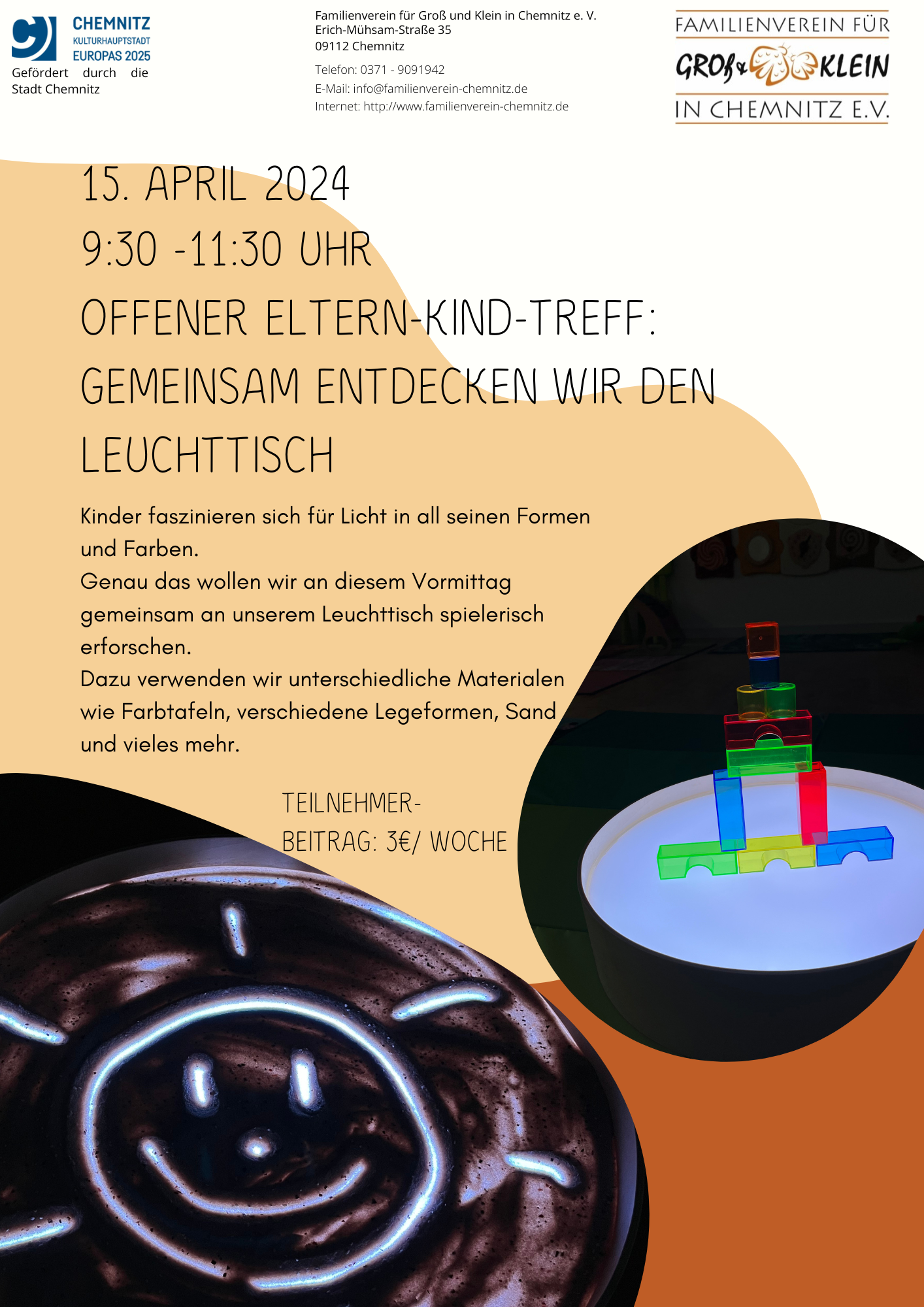 CHEMNITZ
KULTURHAUPTSTADT
EUROPAS 2025
Gefördert durch die Stadt Chemnitz

Familienverein für Groß und Klein in Chemnitz e. V.
Erich-Mühsam-Straße 35
09112 Chemnitz

Telefon: 0371 - 9091942
E-Mail: info@familienverein-chemnitz.de
Internet: http://www.familienverein-chemnitz.de

FAMILIENVEREIN FÜR
GROß & KLEIN
IN CHEMNITZ E.V.

15. APRIL 2024
9:30 -11:30 UHR
OFFENER ELTERN-KIND-TREFF:
GEMEINSAM ENTDECKEN WIR DEN LEUCHTTISCH

Kinder faszinieren sich für Licht in all seinen Formen und Farben.
Genau das wollen wir an diesem Vormittag gemeinsam an unserem Leuchttisch spielerisch erforschen.
Dazu verwenden wir unterschiedliche Materialen wie Farbtafeln, verschiedene Legeformen, Sand und vieles mehr.

TEILNEHMER-
BEITRAG: 3€/ WOCHE